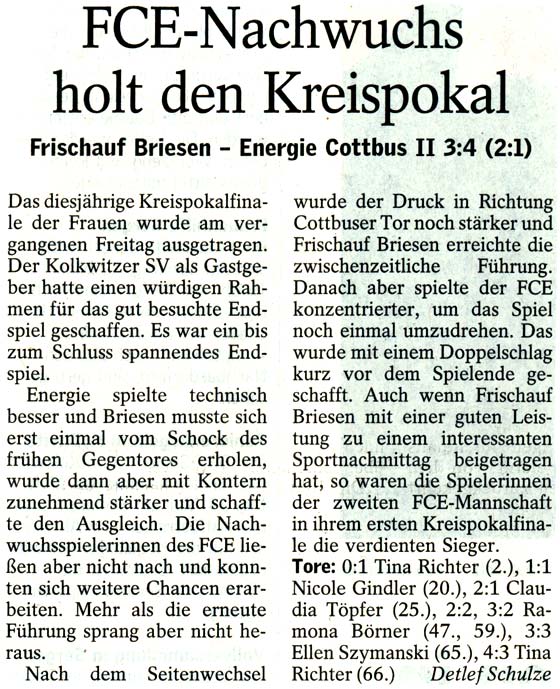 FCE-Nachwuchs holt den Kreispokal

Frischauf Briesen – Energie Cottbus II 3:4 (2:1)

Das diesjährige Kreispokalfinale der Frauen wurde am vergangenen Freitag ausgetragen. Der Kolkwitzer SV als Gastgeber hatte einen würdigen Rahmen für das gut besuchte Endspiel geschaffen. Es war ein bis zum Schluss spannendes Endspiel.

Energie spielte technisch besser und Briesen musste sich erst einmal vom Schock des frühen Gegentores erholen, wurde dann aber mit Kontern zunehmend stärker und schaffte den Ausgleich. Die Nachwuchsspielerinnen des FCE ließen aber nicht nach und konnten sich weitere Chancen erarbeiten. Mehr als die erneute Führung sprang aber nicht heraus.

Nach dem Seitenwechsel wurde der Druck in Richtung Cottbuser Tor noch stärker und Frischauf Briesen erreichte die zwischenzeitliche Führung. Danach aber spielte der FCE konzentrierter, um das Spiel noch einmal umzudrehen. Das wurde mit einem Doppelschlag kurz vor dem Spielende geschafft. Auch wenn Frischauf Briesen mit einer guten Leistung zu einem interessanten Sportnachmittag beigetragen hat, so waren die Spielerinnen der zweiten FCE-Mannschaft in ihrem ersten Kreispokalfinale die verdienten Sieger.

Tore: 0:1 Tina Richter (2.), 1:1 Nicole Gindler (20.), 2:1 Claudia Töpfer (25.), 2:2, 3:2 Ramona Börner (47., 59.), 3:3 Ellen Szymanski (65.), 4:3 Tina Richter (66.) Detlef Schulze